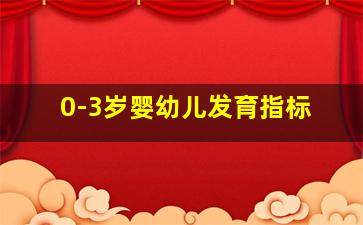 0-3岁婴幼儿发育指标